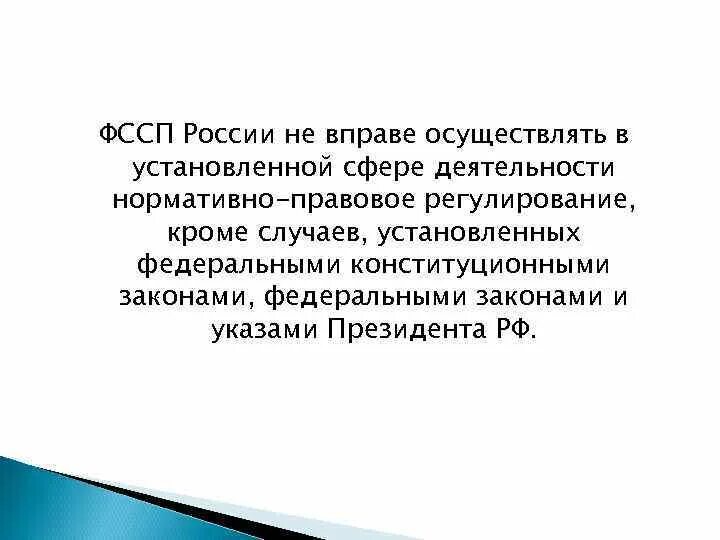 ФССП России не вправе осуществлять в установленной сфере деятельности нормативно-правовое регулирование, кроме случаев, установленных федеральными конституционными законами, федеральными законами и указами Президента РФ.